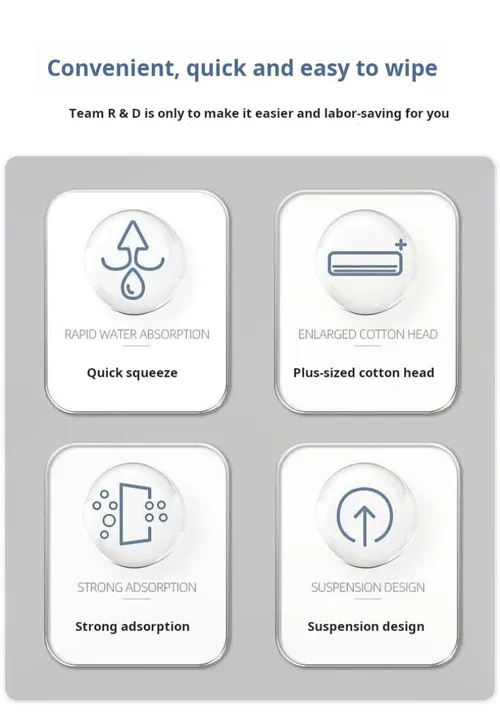 Convenient, quick and easy to wipe

Team R & D is only to make it easier and labor-saving for you

RAPID WATER ABSORPTION

Quick squeeze

ENLARGED COTTON HEAD

Plus-sized cotton head

STRONG ADSORPTION

Strong adsorption

SUSPENSION DESIGN

Suspension design